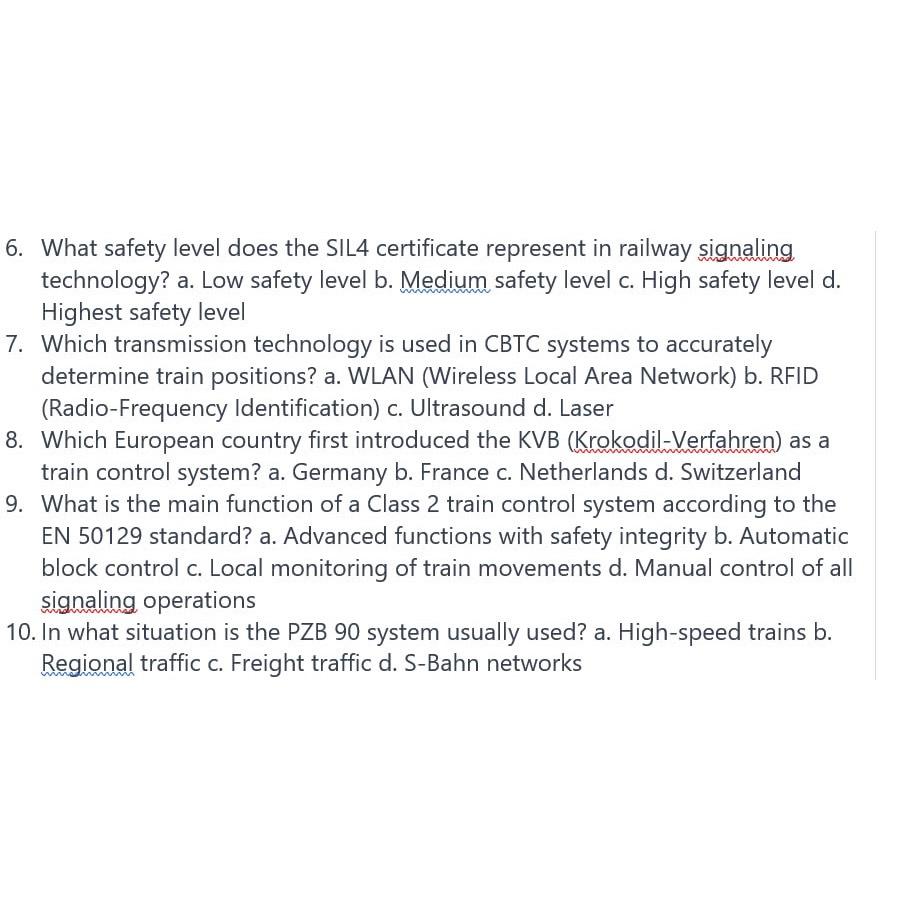 6. What safety level does the SIL4 certificate represent in railway signaling technology? a. Low safety level b. Medium safety level c. High safety level d. Highest safety level
7. Which transmission technology is used in CBTC systems to accurately determine train positions? a. WLAN (Wireless Local Area Network) b. RFID (Radio-Frequency Identification) c. Ultrasound d. Laser
8. Which European country first introduced the KVB (Krokodil-Verfahren) as a train control system? a. Germany b. France c. Netherlands d. Switzerland
9. What is the main function of a Class 2 train control system according to the EN 50129 standard? a. Advanced functions with safety integrity b. Automatic block control c. Local monitoring of train movements d. Manual control of all signaling operations
10. In what situation is the PZB 90 system usually used? a. High-speed trains b. Regional traffic c. Freight traffic d. S-Bahn networks